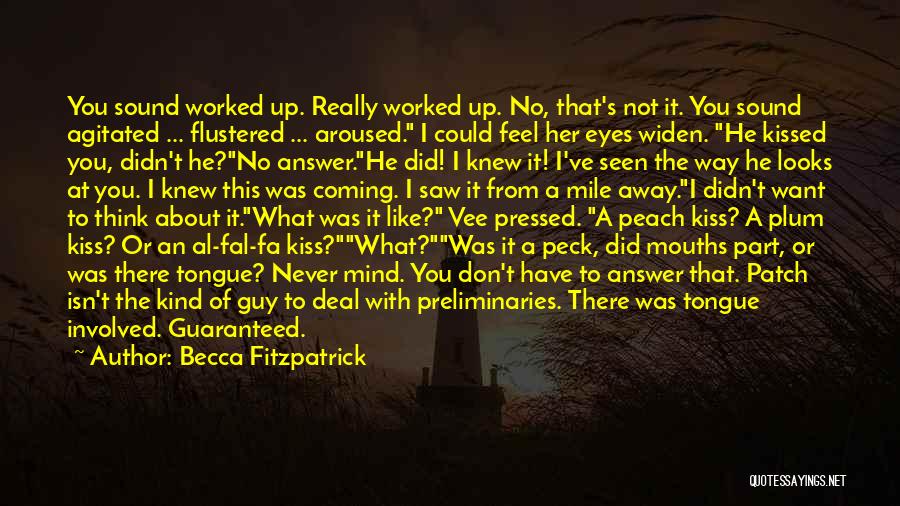 You sound worked up. Really worked up. No, that's not it. You sound agitated ... flustered ... aroused." I could feel her eyes widen. "He kissed you, didn't he?"No answer."He did! I knew it! I've seen the way he looks at you. I knew this was coming. I saw it from a mile away."I didn't want to think about it."What was it like?" Vee pressed. "A peach kiss? A plum kiss? Or an al-fal-fa kiss?""What?""Was it a peck, did mouths part, or was there tongue? Never mind. You don't have to answer that. Patch isn't the kind of guy to deal with preliminaries. There was tongue involved. Guaranteed.

~ Author: Becca Fitzpatrick

QUOTESSAYINGS.NET